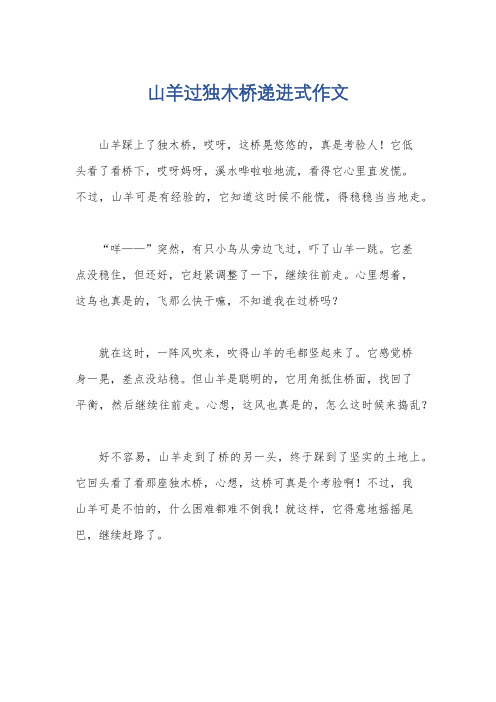 山羊过独木桥递进式作文

山羊踩上了独木桥，哎呀，这桥晃悠悠的，真是考验人！它低头看了看桥下，哎呀妈呀，溪水哗啦啦地流，看得它心里直发慌。不过，山羊可是有经验的，它知道这时候不能慌，得稳稳当当地走。

“咩——”突然，有只小鸟从旁边飞过，吓了山羊一跳。它差点没稳住，但还好，它赶紧调整了一下，继续往前走。心里想着，这鸟也真是的，飞那么快干嘛，不知道我在过桥吗？

就在这时，一阵风吹来，吹得山羊的毛都竖起来了。它感觉桥身一晃，差点没站稳。但山羊是聪明的，它用角抵住桥面，找回了平衡，然后继续往前走。心想，这风也真是的，怎么这时候来捣乱？

好不容易，山羊走到了桥的另一头，终于踩到了坚实的土地上。它回头看了看那座独木桥，心想，这桥可真是个考验啊！不过，我山羊可是不怕的，什么困难都难不倒我！就这样，它得意地摇摇尾巴，继续赶路了。